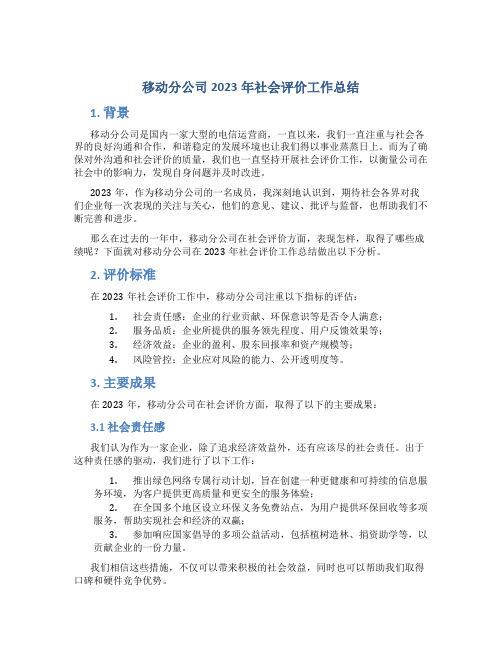 移动分公司 2023 年社会评价工作总结

1. 背景

移动分公司是国内一家大型的电信运营商，一直以来，我们一直注重与社会各界的良好沟通和合作，和谐稳定的发展环境也让我们得以事业蒸蒸日上。而为了确保对外沟通和社会评价的质量，我们也一直坚持开展社会评价工作，以衡量公司在社会中的影响力，发现自身问题并及时改进。

2023 年，作为移动分公司的一名成员，我深刻地认识到，期待社会各界对我们企业每一次表现的关注与关心，他们的意见、建议、批评与监督，也帮助我们不断完善和进步。

那么在过去的一年中，移动分公司在社会评价方面，表现怎样，取得了哪些成绩呢？下面就对移动分公司在 2023 年社会评价工作总结做出以下分析。

2. 评价标准

在 2023 年社会评价工作中，移动分公司注重以下指标的评估：

1. 社会责任感：企业的行业贡献、环保意识等是否令人满意；
2. 服务品质：企业所提供的服务领先程度、用户反馈效果等；
3. 经济效益：企业的盈利、股东回报率和资产规模等；
4. 风险管控：企业应对风险的能力、公开透明度等。

3. 主要成果

在 2023 年，移动分公司在社会评价方面，取得了以下的主要成果：

3.1 社会责任感

我们认为作为一家企业，除了追求经济效益外，还有应该尽的社会责任。出于这种责任感的驱动，我们进行了以下工作：

1. 推出绿色网络专属行动计划，旨在创建一种更健康和可持续的信息服务环境，为客户提供更高质量和更安全的服务体验；
2. 在全国多个地区设立环保义务免费站点，为用户提供环保回收等多项服务，帮助实现社会和经济的双赢；
3. 参加响应国家倡导的多项公益活动，包括植树造林、捐资助学等，以贡献企业的一份力量。

我们相信这些措施，不仅可以带来积极的社会效益，同时也可以帮助我们取得口碑和硬件竞争优势。